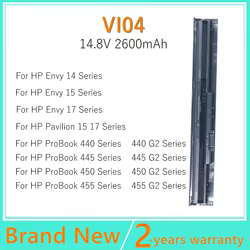 VI04
14.8V 2600mAh

For HP Envy 14 Series

For HP Envy 15 Series

For HP Envy 17 Series

For HP Pavilion 15 17 Series

For HP ProBook 440 Series 440 G2 Series
For HP ProBook 445 Series 445 G2 Series
For HP ProBook 450 Series 450 G2 Series
For HP ProBook 455 Series 455 G2 Series

Brand New 2-years warranty